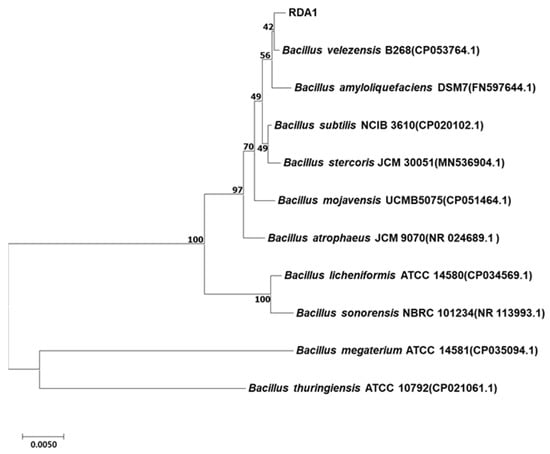 RDA1

42

Bacillus velezensis B268(CP053764.1)

56

Bacillus amyloliquefaciens DSM7(FN597644.1)

49

Bacillus subtilis NCIB 3610(CP020102.1)

70

49

Bacillus stercoris JCM 30051(MN536904.1)

97

Bacillus mojavensis UCMB5075(CP051464.1)

100

Bacillus atrophaeus JCM 9070(NR 024689.1 )

Bacillus licheniformis ATCC 14580(CP034569.1)

100

Bacillus sonorensis NBRC 101234(NR 113993.1)

Bacillus megaterium ATCC 14581(CP035094.1)

Bacillus thuringiensis ATCC 10792(CP021061.1)

0.0050